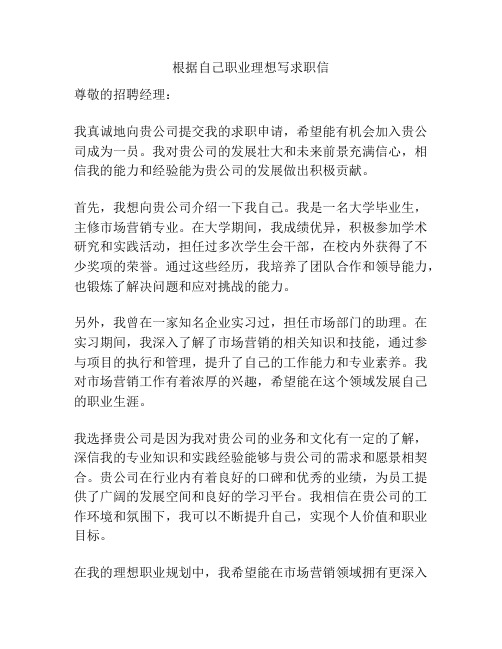 根据自己职业理想写求职信

尊敬的招聘经理：

我真诚地向贵公司提交我的求职申请，希望能有机会加入贵公司成为一员。我对贵公司的发展壮大和未来前景充满信心，相信我的能力和经验能为贵公司的发展做出积极贡献。

首先，我想向贵公司介绍一下我自己。我是一名大学毕业生，主修市场营销专业。在大学期间，我成绩优异，积极参加学术研究和实践活动，担任过多次学生会干部，在校内外获得了不少奖项的荣誉。通过这些经历，我培养了团队合作和领导能力，也锻炼了解决问题和应对挑战的能力。

另外，我曾在一家知名企业实习过，担任市场部门的助理。在实习期间，我深入了解了市场营销的相关知识和技能，通过参与项目的执行和管理，提升了自己的工作能力和专业素养。我对市场营销工作有着浓厚的兴趣，希望能在这个领域发展自己的职业生涯。

我选择贵公司是因为我对贵公司的业务和文化有一定的了解，深信我的专业知识和实践经验能够与贵公司的需求和愿景相契合。贵公司在行业内有着良好的口碑和优秀的业绩，为员工提供了广阔的发展空间和良好的学习平台。我相信在贵公司的工作环境和氛围下，我可以不断提升自己，实现个人价值和职业目标。

在我的理想职业规划中，我希望能在市场营销领域拥有更深入